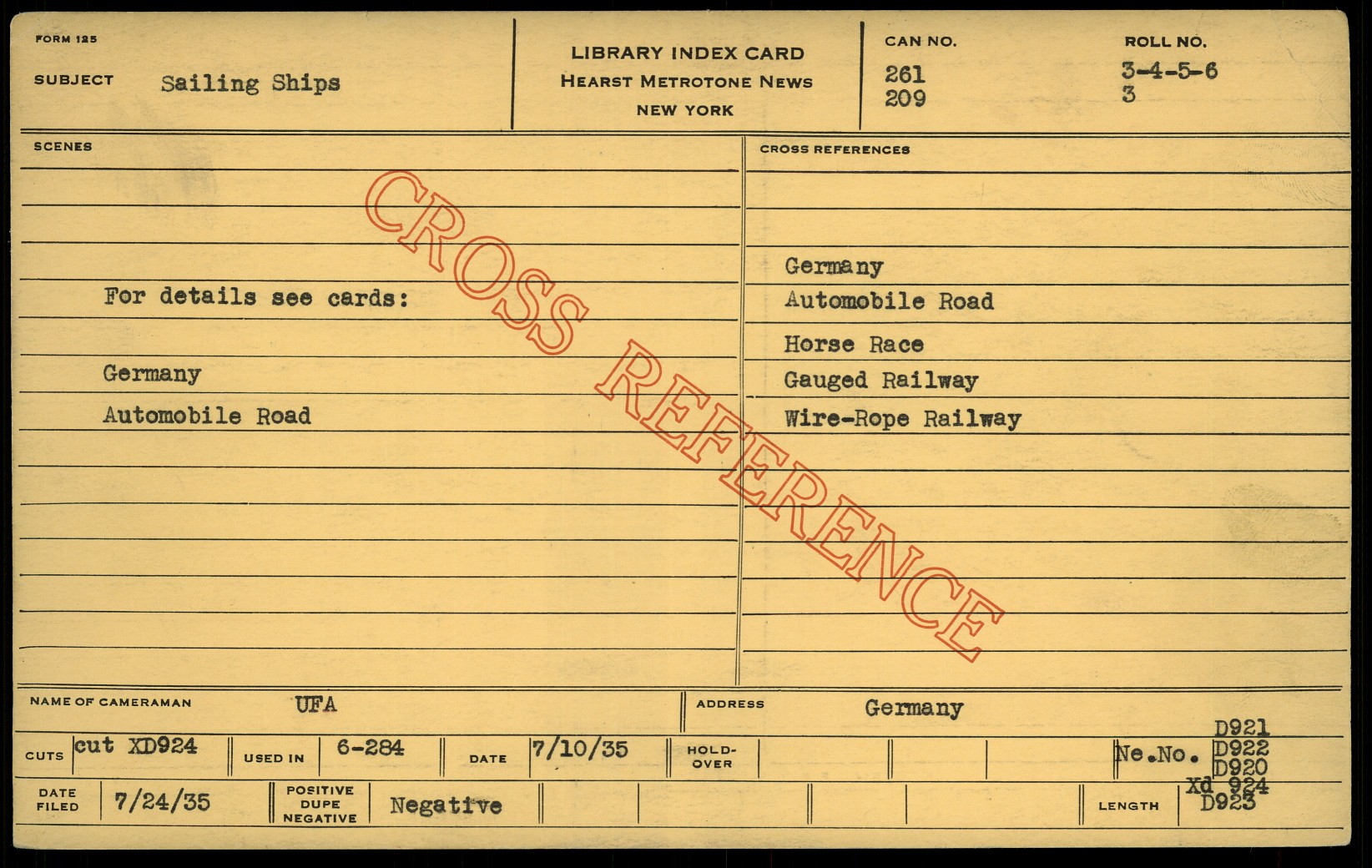 FORM 125

SUBJECT Sailing Ships

LIBRARY INDEX CARD
HEARST METROTONE NEWS
NEW YORK

CAN NO.
261
209

ROLL NO.
3-4-5-6
3

SCENES

For details see cards:

Germany
Automobile Road

CROSS REFERENCES

Germany
Automobile Road
Horse Race
Gauged Railway
Wire-Rope Railway

NAME OF CAMERAMAN UFA

ADDRESS Germany

CUTS cut XD924 USED IN 6-284 DATE 7/10/35 HOLD-OVER

Ne.No. D921
D922
D920
Xd 924
D923

DATE FILED 7/24/35 POSITIVE DUPE NEGATIVE Negative

LENGTH

CROSS REFERENCE